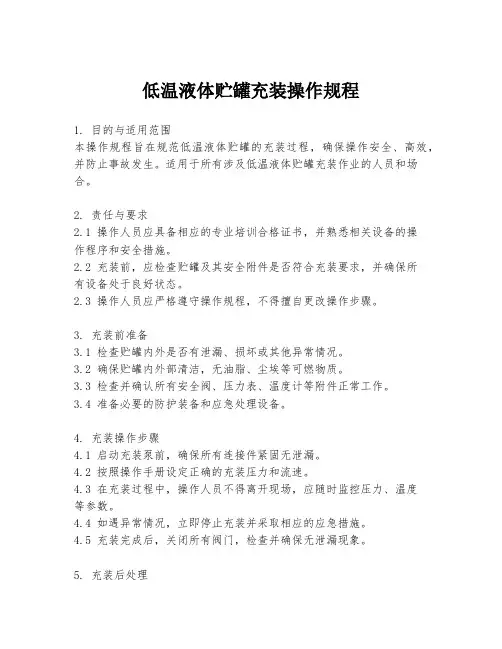 低温液体贮罐充装操作规程

1. 目的与适用范围
本操作规程旨在规范低温液体贮罐的充装过程，确保操作安全、高效，并防止事故发生。适用于所有涉及低温液体贮罐充装作业的人员和场合。

2. 责任与要求
2.1 操作人员应具备相应的专业培训合格证书，并熟悉相关设备的操作程序和安全措施。
2.2 充装前，应检查贮罐及其安全附件是否符合充装要求，并确保所有设备处于良好状态。
2.3 操作人员应严格遵守操作规程，不得擅自更改操作步骤。

3. 充装前准备
3.1 检查贮罐内外是否有泄漏、损坏或其他异常情况。
3.2 确保贮罐内外部清洁，无油脂、尘埃等可燃物质。
3.3 检查并确认所有安全阀、压力表、温度计等附件正常工作。
3.4 准备必要的防护装备和应急处理设备。

4. 充装操作步骤
4.1 启动充装泵前，确保所有连接件紧固无泄漏。
4.2 按照操作手册设定正确的充装压力和流速。
4.3 在充装过程中，操作人员不得离开现场，应随时监控压力、温度等参数。
4.4 如遇异常情况，立即停止充装并采取相应的应急措施。
4.5 充装完成后，关闭所有阀门，检查并确保无泄漏现象。

5. 充装后处理